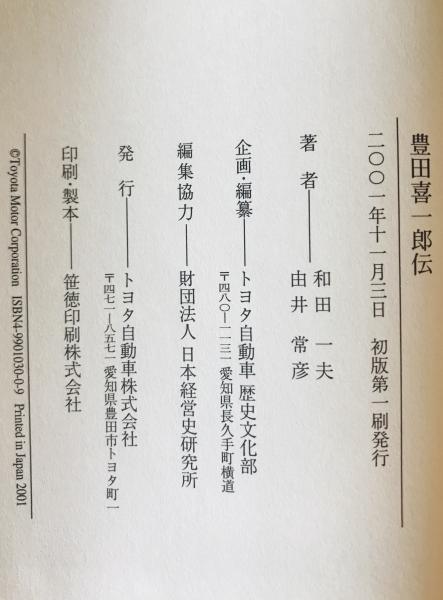 豊田喜一郎伝

二〇〇一年十一月三日　初版第一刷発行

著　者――和田　一夫
　　　　　由井　常彦

企画・編纂――トヨタ自動車　歴史文化部
〒四八〇―一一三一　愛知県長久手町横道

編集協力――財団法人　日本経営史研究所

発　行――トヨタ自動車株式会社
〒四七一―八五七一　愛知県豊田市トヨタ町一

印刷・製本――笹徳印刷株式会社

©Toyota Motor Corporation　ISBN4-9901030-0-9　Printed in Japan 2001